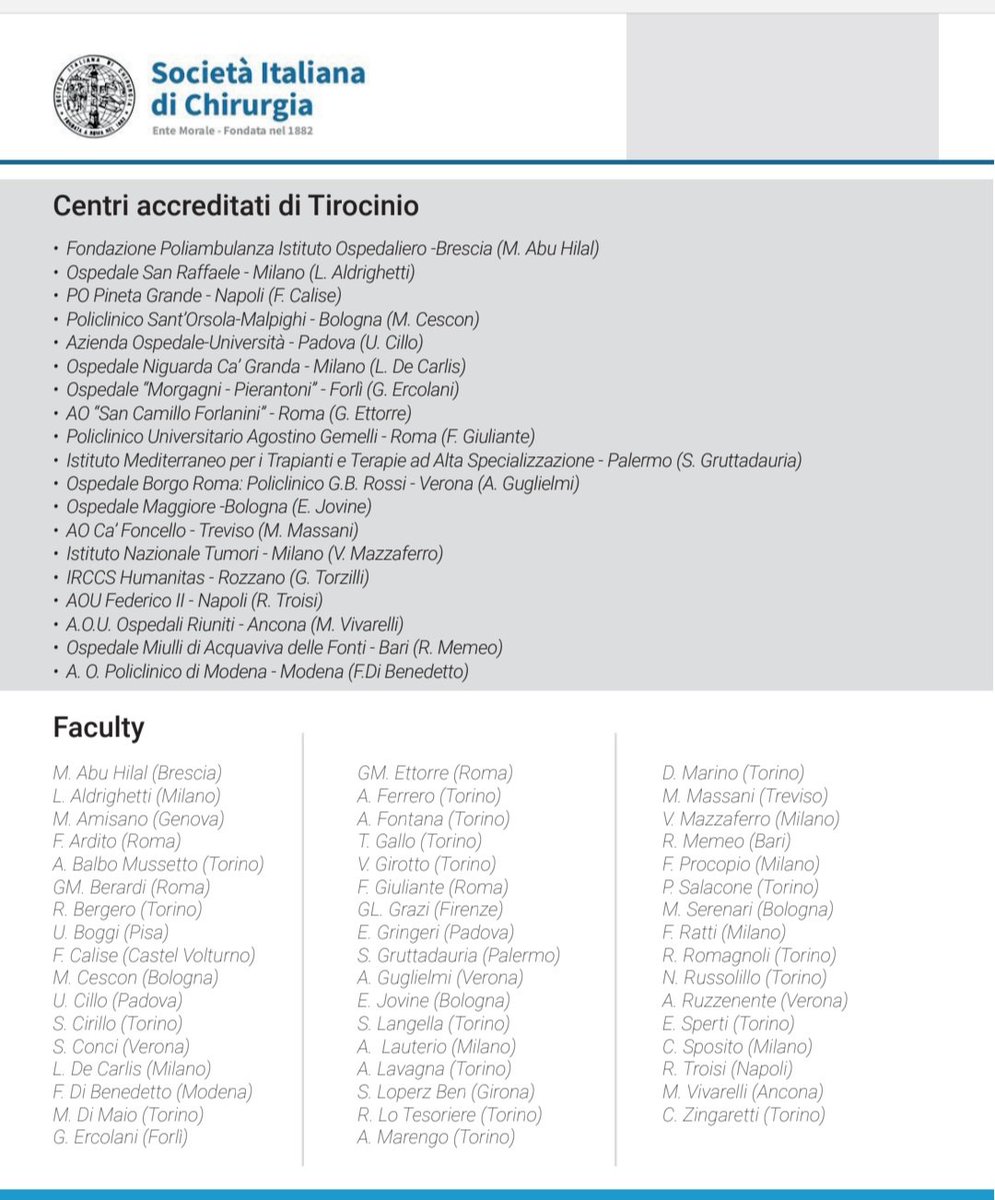 Società Italiana di Chirurgia
Ente Morale - Fondata nel 1882

Centri accreditati di Tirocinio

• Fondazione Poliambulanza Istituto Ospedaliero -Brescia (M. Abu Hilal)
• Ospedale San Raffaele - Milano (L. Aldrighetti)
• PO Pineta Grande - Napoli (F. Calise)
• Policlinico Sant'Orsola-Malpighi - Bologna (M. Cescon)
• Azienda Ospedale-Università - Padova (U. Cillo)
• Ospedale Niguarda Ca' Granda - Milano (L. De Carlis)
• Ospedale "Morgagni - Pierantoni" - Forlì (G. Ercolani)
• AO "San Camillo Forlanini" - Roma (G. Ettorre)
• Policlinico Universitario Agostino Gemelli - Roma (F. Giuliante)
• Istituto Mediterraneo per i Trapianti e Terapie ad Alta Specializzazione - Palermo (S. Gruttadauria)
• Ospedale Borgo Roma: Policlinico G.B. Rossi - Verona (A. Guglielmi)
• Ospedale Maggiore -Bologna (E. Jovine)
• AO Ca' Foncello - Treviso (M. Massani)
• Istituto Nazionale Tumori - Milano (V. Mazzaferro)
• IRCCS Humanitas - Rozzano (G. Torzilli)
• AOU Federico II - Napoli (R. Troisi)
• A.O.U. Ospedali Riuniti - Ancona (M. Vivarelli)
• Ospedale Miulli di Acquaviva delle Fonti - Bari (R. Memeo)
• A. O. Policlinico di Modena - Modena (F.Di Benedetto)

Faculty

M. Abu Hilal (Brescia)
L. Aldrighetti (Milano)
M. Amisano (Genova)
F. Ardito (Roma)
A. Balbo Mussetto (Torino)
GM. Berardi (Roma)
R. Bergero (Torino)
U. Boggi (Pisa)
F. Calise (Castel Volturno)
M. Cescon (Bologna)
U. Cillo (Padova)
S. Cirillo (Torino)
S. Conci (Verona)
L. De Carlis (Milano)
F. Di Benedetto (Modena)
M. Di Maio (Torino)
G. Ercolani (Forlì)

GM. Ettorre (Roma)
A. Ferrero (Torino)
A. Fontana (Torino)
T. Gallo (Torino)
V. Girotto (Torino)
F. Giuliante (Roma)
GL. Grazi (Firenze)
E. Gringeri (Padova)
S. Gruttadauria (Palermo)
A. Guglielmi (Verona)
E. Jovine (Bologna)
S. Langella (Torino)
A. Lauterio (Milano)
A. Lavagna (Torino)
S. Loperz Ben (Girona)
R. Lo Tesoriere (Torino)
A. Marengo (Torino)

D. Marino (Torino)
M. Massani (Treviso)
V. Mazzaferro (Milano)
R. Memeo (Bari)
F. Procopio (Milano)
P. Salacone (Torino)
M. Serenari (Bologna)
F. Ratti (Milano)
R. Romagnoli (Torino)
N. Russolillo (Torino)
A. Ruzzenente (Verona)
E. Sperti (Torino)
C. Sposito (Milano)
R. Troisi (Napoli)
M. Vivarelli (Ancona)
C. Zingaretti (Torino)